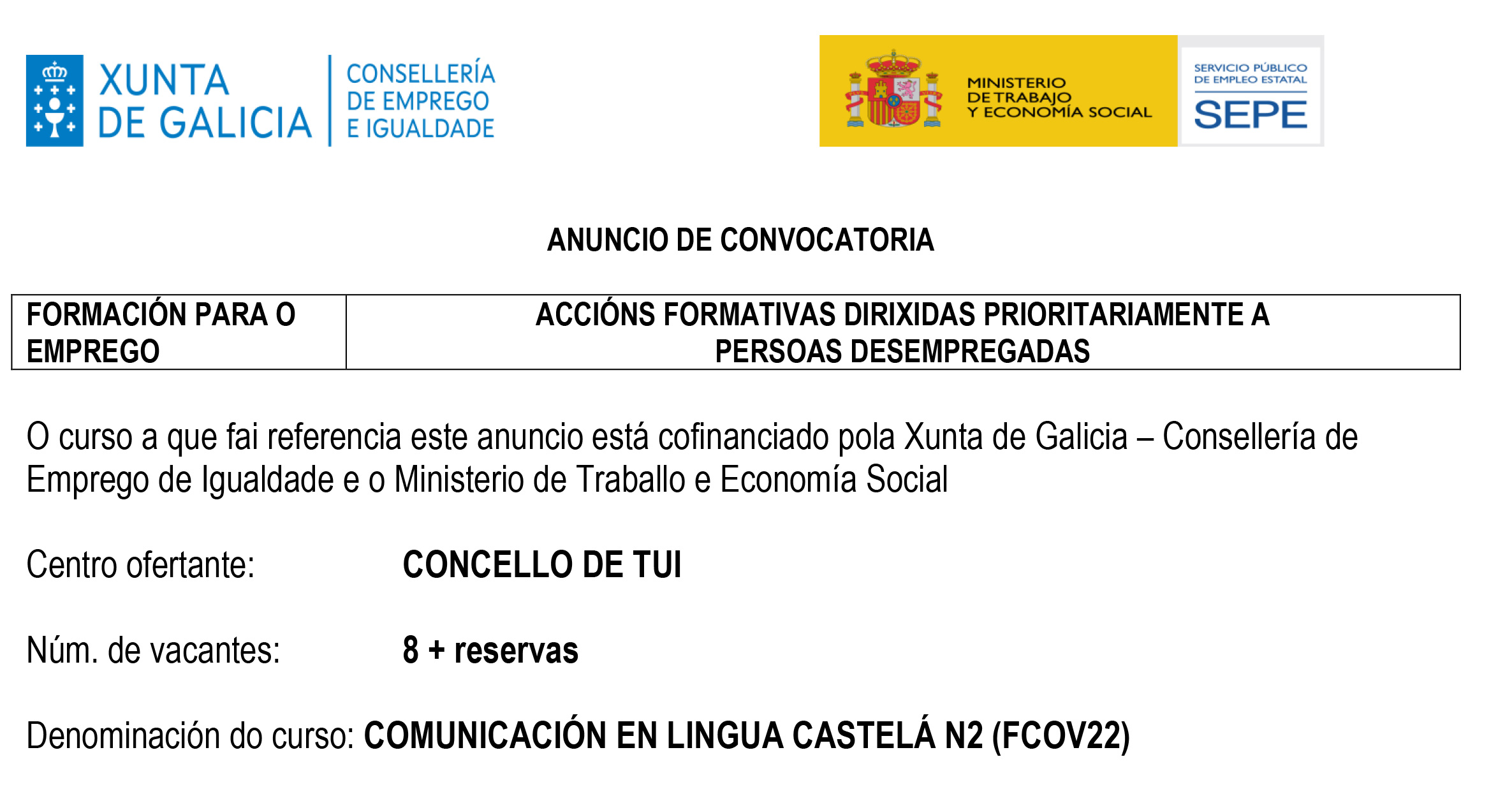 XUNTA
DE GALICIA

CONSELLERÍA
DE EMPREGO
E IGUALDADE

MINISTERIO
DE TRABAJO
Y ECONOMÍA SOCIAL

SERVICIO PÚBLICO
DE EMPLEO ESTATAL
SEPE

ANUNCIO DE CONVOCATORIA

| FORMACIÓN PARA O EMPREGO | ACCIÓNS FORMATIVAS DIRIXIDAS PRIORITARIAMENTE A PERSOAS DESEMPREGADAS |
|---|---|

O curso a que fai referencia este anuncio está cofinanciado pola Xunta de Galicia – Consellería de Emprego de Igualdade e o Ministerio de Traballo e Economía Social

Centro ofertante: CONCELLO DE TUI

Núm. de vacantes: 8 + reservas

Denominación do curso: COMUNICACIÓN EN LINGUA CASTELÁ N2 (FCOV22)